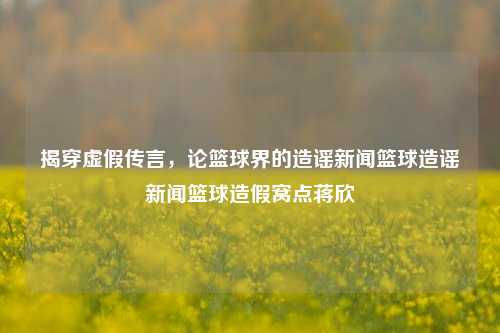 揭穿虚假传言，论篮球界的造谣新闻篮球造谣新闻篮球造假窝点蒋欣